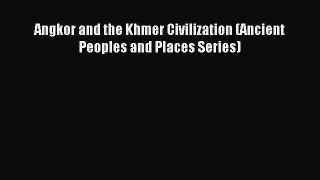 Angkor and the Khmer Civilization (Ancient Peoples and Places Series)